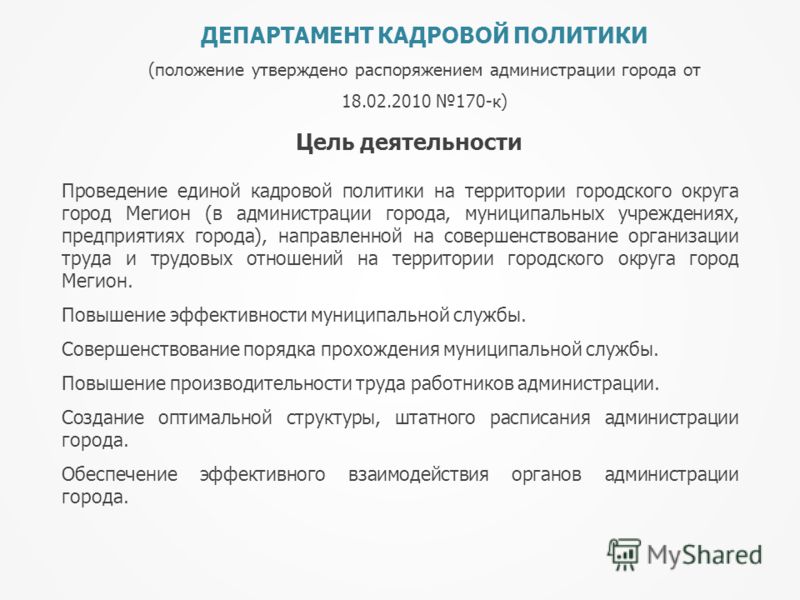 ДЕПАРТАМЕНТ КАДРОВОЙ ПОЛИТИКИ

(положение утверждено распоряжением администрации города от 18.02.2010 №170-к)

Цель деятельности

Проведение единой кадровой политики на территории городского округа город Мегион (в администрации города, муниципальных учреждениях, предприятиях города), направленной на совершенствование организации труда и трудовых отношений на территории городского округа город Мегион.

Повышение эффективности муниципальной службы.

Совершенствование порядка прохождения муниципальной службы.

Повышение производительности труда работников администрации.

Создание оптимальной структуры, штатного расписания администрации города.

Обеспечение эффективного взаимодействия органов администрации города.

MyShared